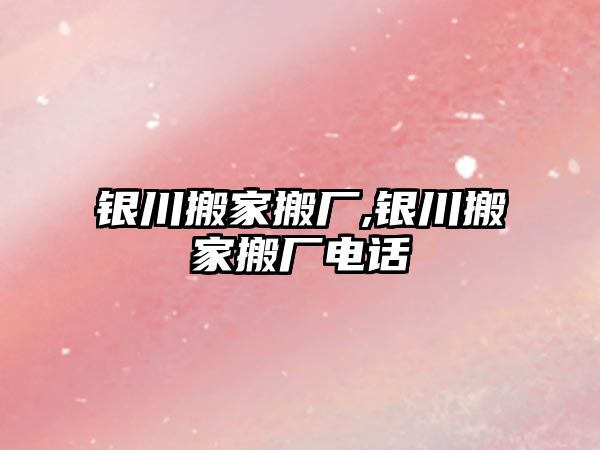 银川搬家搬厂,银川搬家搬厂电话